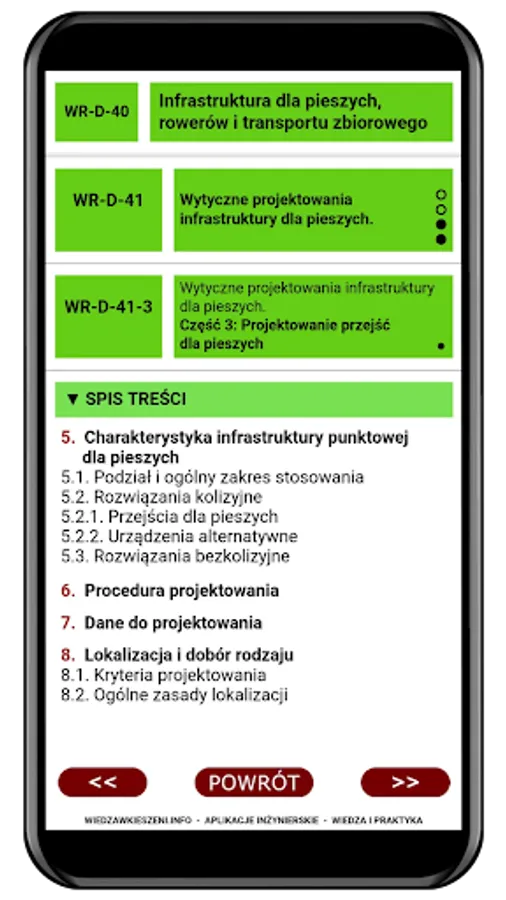 WR-D-40

Infrastruktura dla pieszych, rowerów i transportu zbiorowego

WR-D-41

Wytyczne projektowania infrastruktury dla pieszych.

WR-D-41-3

Wytyczne projektowania infrastruktury dla pieszych.
Część 3: Projektowanie przejść dla pieszych

▼ SPIS TREŚCI

5. Charakterystyka infrastruktury punktowej dla pieszych
5.1. Podział i ogólny zakres stosowania
5.2. Rozwiązania kolizyjne
5.2.1. Przejścia dla pieszych
5.2.2. Urządzenia alternatywne
5.3. Rozwiązania bezkolizyjne

6. Procedura projektowania

7. Dane do projektowania

8. Lokalizacja i dobór rodzaju
8.1. Kryteria projektowania
8.2. Ogólne zasady lokalizacji

<<

POWRÓT

>>

WIEDZAWKIESZENI.INFO - APLIKACJE INŻYNIERSKIE - WIEDZA I PRAKTYKA